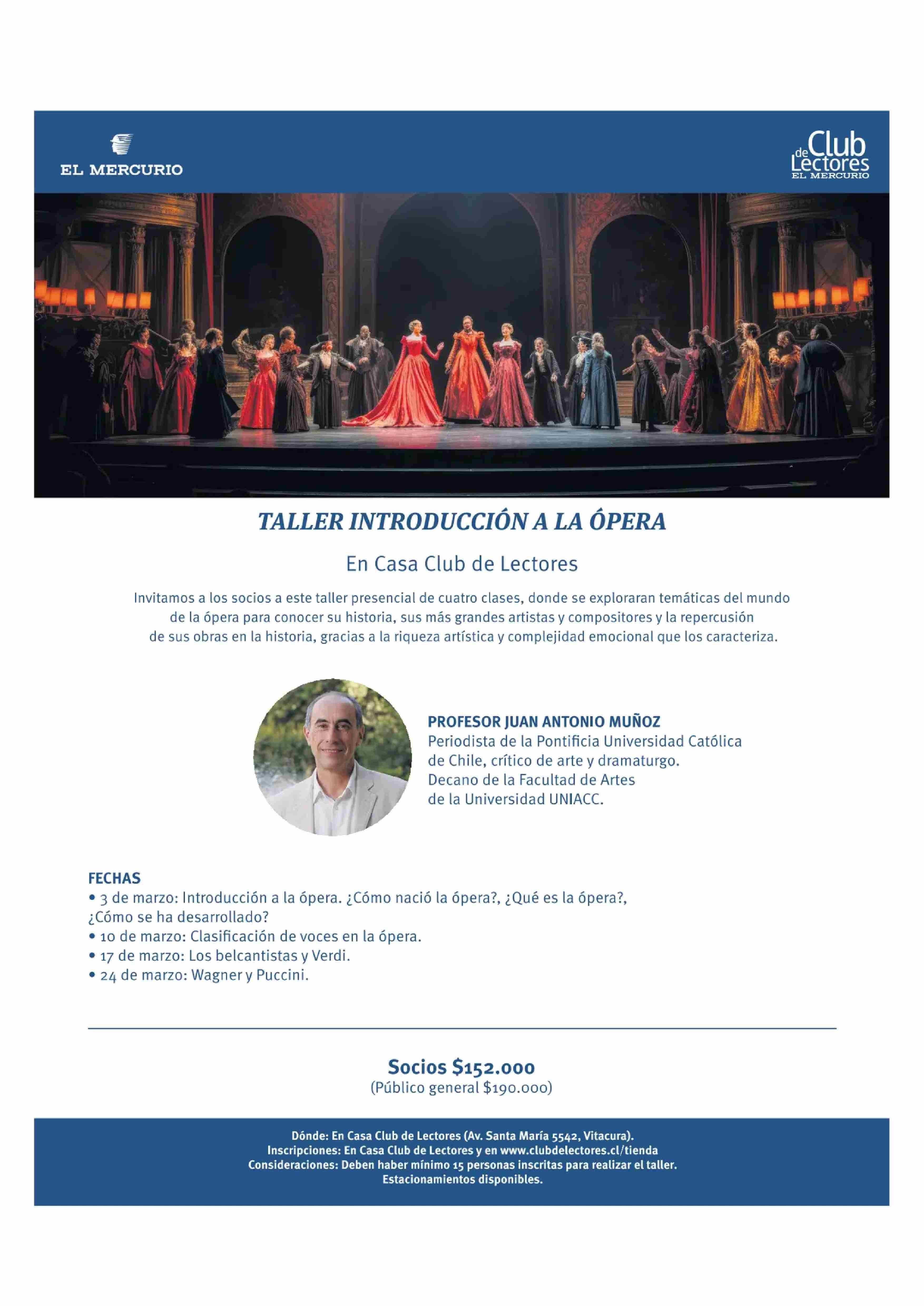 EL MERCURIO

Club de Lectores
EL MERCURIO

TALLER INTRODUCCIÓN A LA ÓPERA

En Casa Club de Lectores

Invitamos a los socios a este taller presencial de cuatro clases, donde se exploraran temáticas del mundo de la ópera para conocer su historia, sus más grandes artistas y compositores y la repercusión de sus obras en la historia, gracias a la riqueza artística y complejidad emocional que los caracteriza.

PROFESOR JUAN ANTONIO MUÑOZ
Periodista de la Pontificia Universidad Católica de Chile, crítico de arte y dramaturgo. Decano de la Facultad de Artes de la Universidad UNIACC.

FECHAS
• 3 de marzo: Introducción a la ópera. ¿Cómo nació la ópera?, ¿Qué es la ópera?, ¿Cómo se ha desarrollado?
• 10 de marzo: Clasificación de voces en la ópera.
• 17 de marzo: Los belcantistas y Verdi.
• 24 de marzo: Wagner y Puccini.

Socios $152.000
(Público general $190.000)

Dónde: En Casa Club de Lectores (Av. Santa María 5542, Vitacura).
Inscripciones: En Casa Club de Lectores y en www.clubdelectores.cl/tienda
Consideraciones: Deben haber mínimo 15 personas inscritas para realizar el taller.
Estacionamientos disponibles.